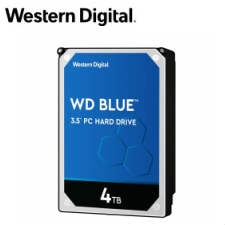 Western Digital.

Western Digital

WD BLUE™
3.5" PC HARD DRIVE

4TB